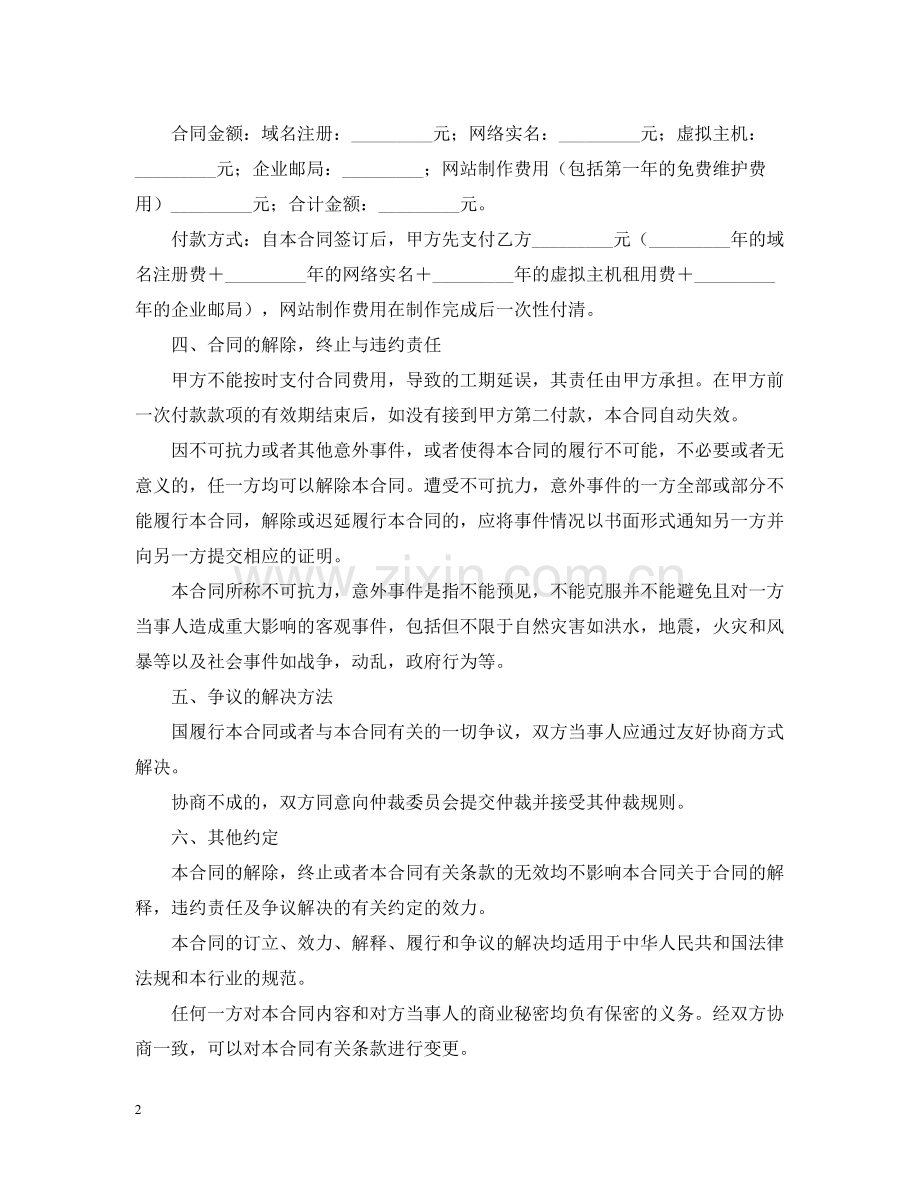 合同金额：域名注册：____元；网络实名：____元；虚拟主机：____元；企业邮局：____；网站制作费用（包括第一年的免费维护费用）____元；合计金额：____元。

付款方式：自本合同签订后，甲方先支付乙方____元（____年的域名注册费＋____年的网络实名＋____年的虚拟主机租用费＋____年的企业邮局），网站制作费用在制作完成后一次性付清。

四、合同的解除，终止与违约责任

甲方不能按时支付合同费用，导致的工期延误，其责任由甲方承担。在甲方前一次付款款项的有效期结束后，如没有接到甲方第二付款，本合同自动失效。

因不可抗力或者其他意外事件，或者使得本合同的履行不可能，不必要或者无意义的，任一方均可以解除本合同。遭受不可抗力，意外事件的一方全部或部分不能履行本合同，解除或迟延履行本合同的，应将事件情况以书面形式通知另一方并向另一方提交相应的证明。

本合同所称不可抗力，意外事件是指不能预见，不能克服并不能避免且对一方当事人造成重大影响的客观事件，包括但不限于自然灾害如洪水，地震，火灾和风暴等以及社会事件如战争，动乱，政府行为等。

五、争议的解决方法

国履行本合同或者与本合同有关的一切争议，双方当事人应通过友好协商方式解决。

协商不成的，双方同意向仲裁委员会提交仲裁并接受其仲裁规则。

六、其他约定

本合同的解除，终止或者本合同有关条款的无效均不影响本合同关于合同的解释，违约责任及争议解决的有关约定的效力。

本合同的订立、效力、解释、履行和争议的解决均适用于中华人民共和国法律法规和本行业的规范。

任何一方对本合同内容和对方当事人的商业秘密均负有保密的义务。经双方协商一致，可以对本合同有关条款进行变更。

2

www.zixin.com.cn